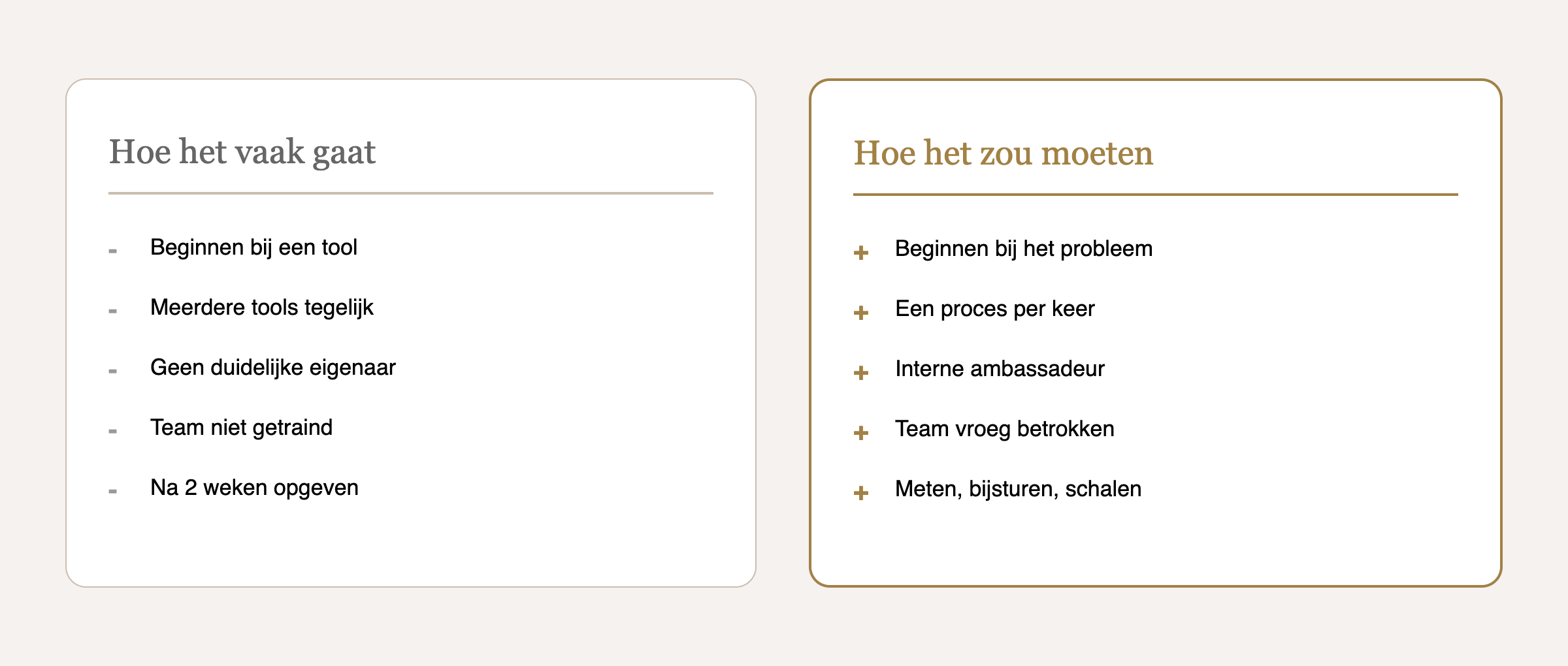 Hoe het vaak gaat

- Beginnen bij een tool
- Meerdere tools tegelijk
- Geen duidelijke eigenaar
- Team niet getraind
- Na 2 weken opgeven

Hoe het zou moeten

+ Beginnen bij het probleem
+ Een proces per keer
+ Interne ambassadeur
+ Team vroeg betrokken
+ Meten, bijsturen, schalen